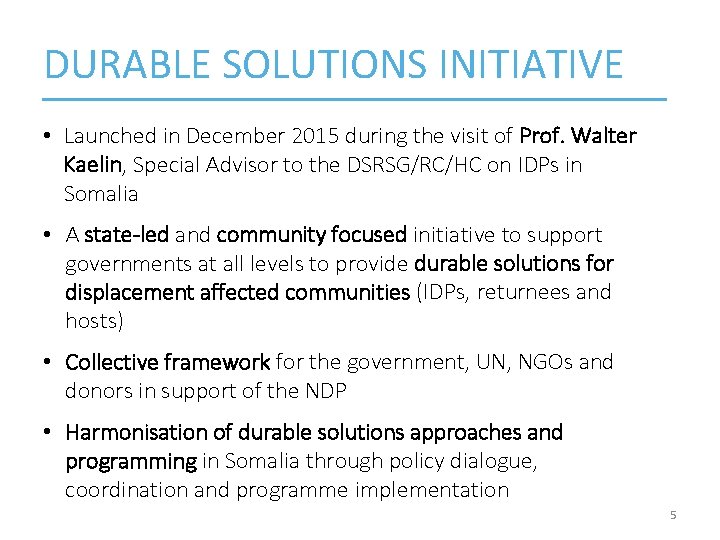 DURABLE SOLUTIONS INITIATIVE

• Launched in December 2015 during the visit of Prof. Walter Kaelin, Special Advisor to the DSRSG/RC/HC on IDPs in Somalia

• A state-led and community focused initiative to support governments at all levels to provide durable solutions for displacement affected communities (IDPs, returnees and hosts)

• Collective framework for the government, UN, NGOs and donors in support of the NDP

• Harmonisation of durable solutions approaches and programming in Somalia through policy dialogue, coordination and programme implementation

5